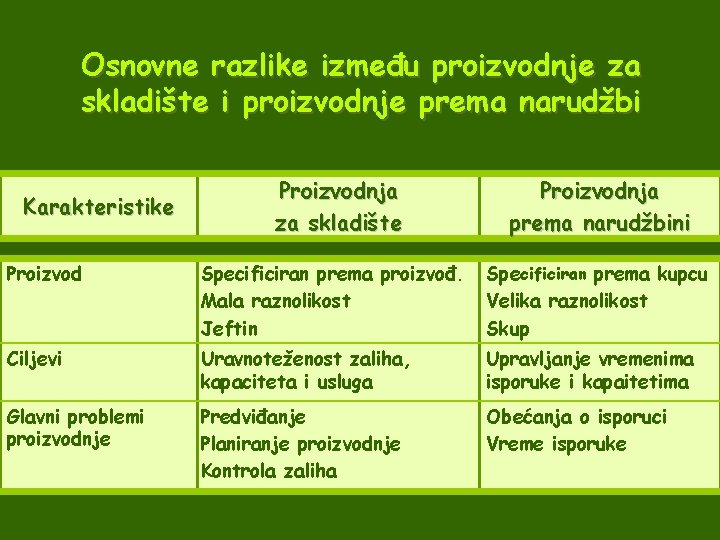 Osnovne razlike između proizvodnje za skladište i proizvodnje prema narudžbi

| Karakteristike | Proizvodnja za skladište | Proizvodnja prema narudžbini |
|---|---|---|
| Proizvod | Specificiran prema proizvođ. Mala raznolikost Jeftin | Specificiran prema kupcu Velika raznolikost Skup |
| Ciljevi | Uravnoteženost zaliha, kapaciteta i usluga | Upravljanje vremenima isporuke i kapaitetima |
| Glavni problemi proizvodnje | Predviđanje Planiranje proizvodnje Kontrola zaliha | Obećanja o isporuci Vreme isporuke |